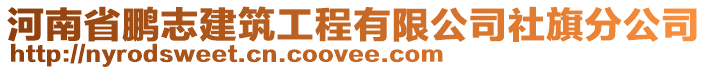 河南省鹏志建筑工程有限公司社旗分公司
http://nyrodsweet.cn.coovee.com